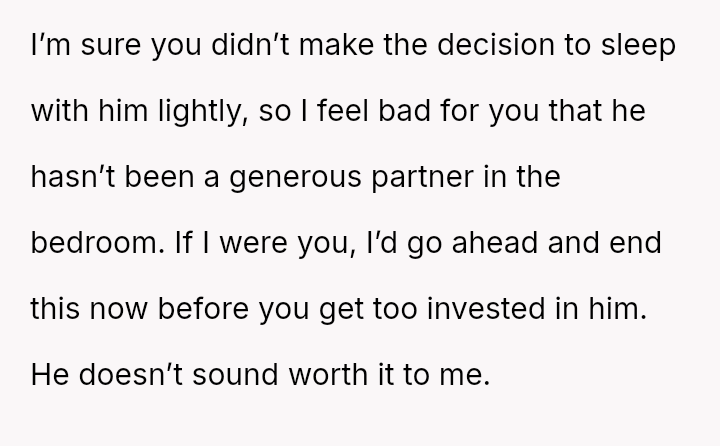 I'm sure you didn't make the decision to sleep with him lightly, so I feel bad for you that he hasn't been a generous partner in the bedroom. If I were you, I'd go ahead and end this now before you get too invested in him. He doesn't sound worth it to me.